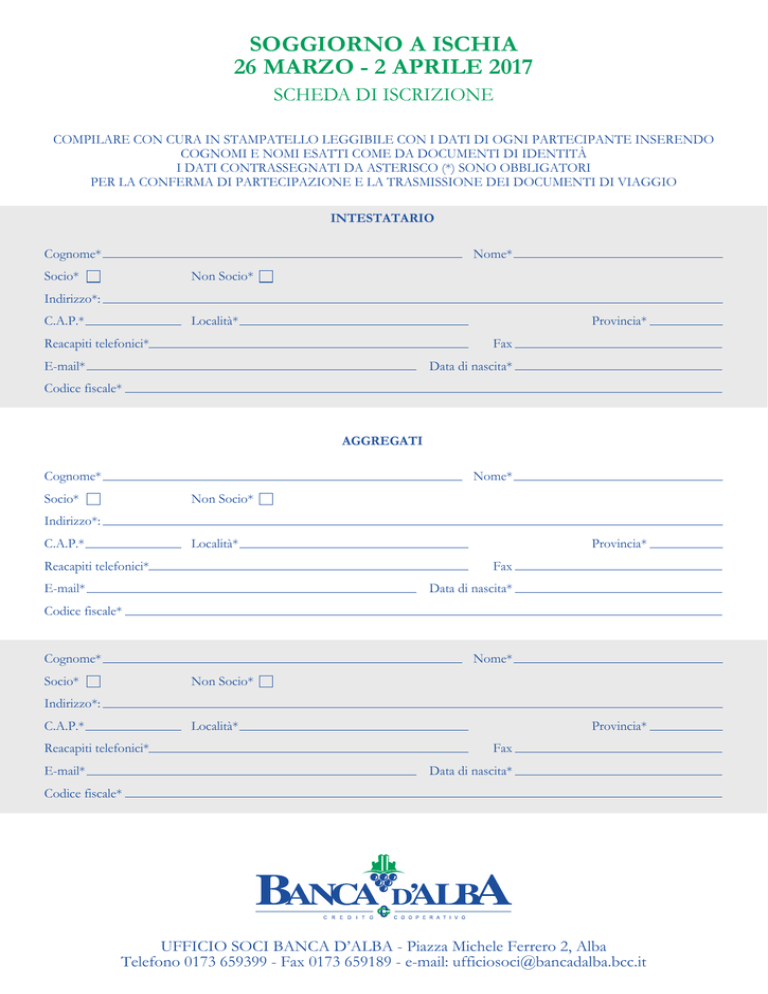 SOGGIORNO A ISCHIA
26 MARZO - 2 APRILE 2017
SCHEDA DI ISCRIZIONE

COMPILARE CON CURA IN STAMPATELLO LEGGIBILE CON I DATI DI OGNI PARTECIPANTE INSERENDO COGNOMI E NOMI ESATTI COME DA DOCUMENTI DI IDENTITÀ
I DATI CONTRASSEGNATI DA ASTERISCO (*) SONO OBBLIGATORI
PER LA CONFERMA DI PARTECIPAZIONE E LA TRASMISSIONE DEI DOCUMENTI DI VIAGGIO

INTESTATARIO

Cognome* Nome*
Socio* Non Socio*
Indirizzo*:
C.A.P.* Località* Provincia*
Reacapiti telefonici* Fax
E-mail* Data di nascita*
Codice fiscale*

AGGREGATI

Cognome* Nome*
Socio* Non Socio*
Indirizzo*:
C.A.P.* Località* Provincia*
Reacapiti telefonici* Fax
E-mail* Data di nascita*
Codice fiscale*

Cognome* Nome*
Socio* Non Socio*
Indirizzo*:
C.A.P.* Località* Provincia*
Reacapiti telefonici* Fax
E-mail* Data di nascita*
Codice fiscale*

BANCA D'ALBA
CREDITO COOPERATIVO

UFFICIO SOCI BANCA D'ALBA - Piazza Michele Ferrero 2, Alba
Telefono 0173 659399 - Fax 0173 659189 - e-mail: ufficiosoci@bancadalba.bcc.it